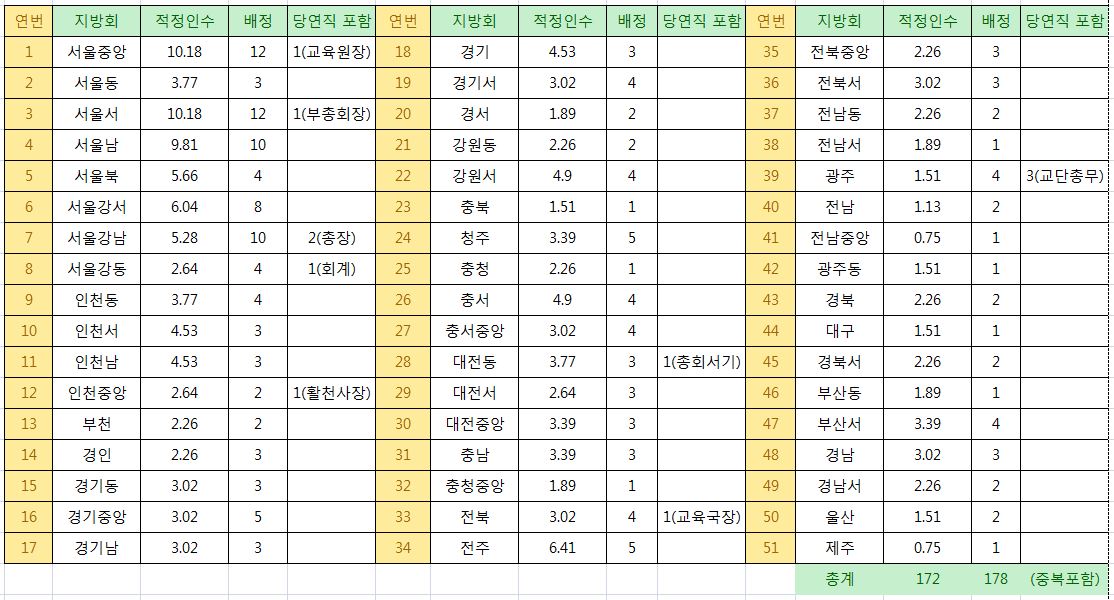 | 연번 | 지방회 | 적정인수 | 배정 | 당연직 포함 | 연번 | 지방회 | 적정인수 | 배정 | 당연직 포함 | 연번 | 지방회 | 적정인수 | 배정 | 당연직 포함 |
|---|---|---|---|---|---|---|---|---|---|---|---|---|---|---|
| 1 | 서울중앙 | 10.18 | 12 | 1(교육원장) | 18 | 경기 | 4.53 | 3 | | 35 | 전북중앙 | 2.26 | 3 | |
| 2 | 서울동 | 3.77 | 3 | | 19 | 경기서 | 3.02 | 4 | | 36 | 전북서 | 3.02 | 3 | |
| 3 | 서울서 | 10.18 | 12 | 1(부총회장) | 20 | 경서 | 1.89 | 2 | | 37 | 전남동 | 2.26 | 2 | |
| 4 | 서울남 | 9.81 | 10 | | 21 | 강원동 | 2.26 | 2 | | 38 | 전남서 | 1.89 | 1 | |
| 5 | 서울북 | 5.66 | 4 | | 22 | 강원서 | 4.9 | 4 | | 39 | 광주 | 1.51 | 4 | 3(교단총무) |
| 6 | 서울강서 | 6.04 | 8 | | 23 | 충북 | 1.51 | 1 | | 40 | 전남 | 1.13 | 2 | |
| 7 | 서울강남 | 5.28 | 10 | 2(총장) | 24 | 청주 | 3.39 | 5 | | 41 | 전남중앙 | 0.75 | 1 | |
| 8 | 서울강동 | 2.64 | 4 | 1(회계) | 25 | 충청 | 2.26 | 1 | | 42 | 광주동 | 1.51 | 1 | |
| 9 | 인천동 | 3.77 | 4 | | 26 | 충서 | 4.9 | 4 | | 43 | 경북 | 2.26 | 2 | |
| 10 | 인천서 | 4.53 | 3 | | 27 | 충서중앙 | 3.02 | 4 | | 44 | 대구 | 1.51 | 1 | |
| 11 | 인천남 | 4.53 | 3 | | 28 | 대전동 | 3.77 | 3 | 1(총회서기) | 45 | 경북서 | 2.26 | 2 | |
| 12 | 인천중앙 | 2.64 | 2 | 1(활천사장) | 29 | 대전서 | 2.64 | 3 | | 46 | 부산동 | 1.89 | 1 | |
| 13 | 부천 | 2.26 | 2 | | 30 | 대전중앙 | 3.39 | 3 | | 47 | 부산서 | 3.39 | 4 | |
| 14 | 경인 | 2.26 | 3 | | 31 | 충남 | 3.39 | 3 | | 48 | 경남 | 3.02 | 3 | |
| 15 | 경기동 | 3.02 | 3 | | 32 | 충청중앙 | 1.89 | 1 | | 49 | 경남서 | 2.26 | 2 | |
| 16 | 경기중앙 | 3.02 | 5 | | 33 | 전북 | 3.02 | 4 | 1(교육국장) | 50 | 울산 | 1.51 | 2 | |
| 17 | 경기남 | 3.02 | 3 | | 34 | 전주 | 6.41 | 5 | | 51 | 제주 | 0.75 | 1 | |
| | | | | | | | | | | | 총계 | 172 | 178 | (중복포함) |